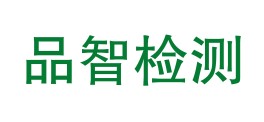 品智检测